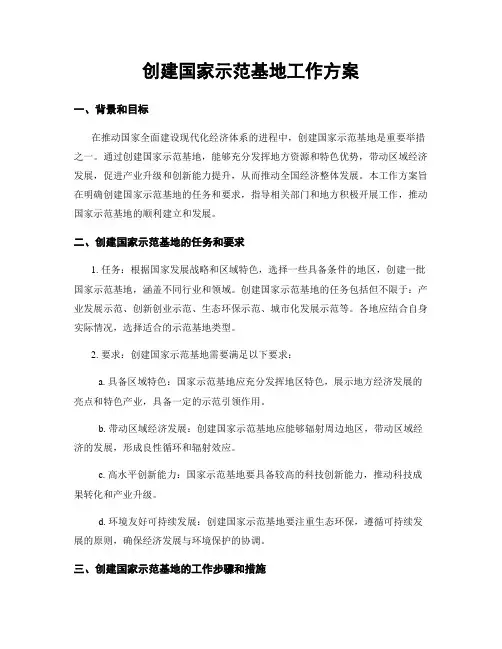 创建国家示范基地工作方案

一、背景和目标

在推动国家全面建设现代化经济体系的进程中，创建国家示范基地是重要举措之一。通过创建国家示范基地，能够充分发挥地方资源和特色优势，带动区域经济发展，促进产业升级和创新能力提升，从而推动全国经济整体发展。本工作方案旨在明确创建国家示范基地的任务和要求，指导相关部门和地方积极开展工作，推动国家示范基地的顺利建立和发展。

二、创建国家示范基地的任务和要求

1. 任务：根据国家发展战略和区域特色，选择一些具备条件的地区，创建一批国家示范基地，涵盖不同行业和领域。创建国家示范基地的任务包括但不限于：产业发展示范、创新创业示范、生态环保示范、城市化发展示范等。各地应结合自身实际情况，选择适合的示范基地类型。

2. 要求：创建国家示范基地需要满足以下要求：

a. 具备区域特色：国家示范基地应充分发挥地区特色，展示地方经济发展的亮点和特色产业，具备一定的示范引领作用。

b. 带动区域经济发展：创建国家示范基地应能够辐射周边地区，带动区域经济的发展，形成良性循环和辐射效应。

c. 高水平创新能力：国家示范基地要具备较高的科技创新能力，推动科技成果转化和产业升级。

d. 环境友好可持续发展：创建国家示范基地要注重生态环保，遵循可持续发展的原则，确保经济发展与环境保护的协调。

三、创建国家示范基地的工作步骤和措施